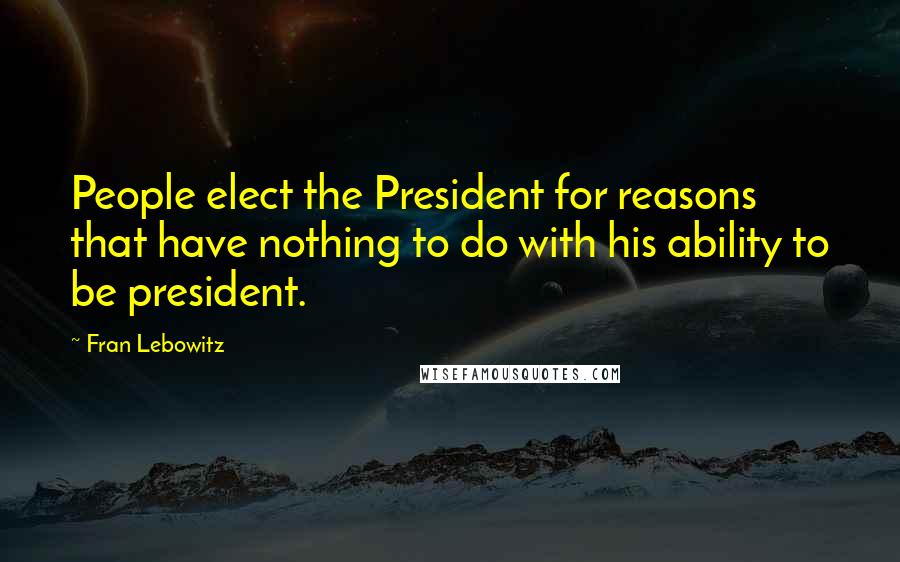 People elect the President for reasons that have nothing to do with his ability to be president.

~ Fran Lebowitz

WISEFAMOUSQUOTES.COM